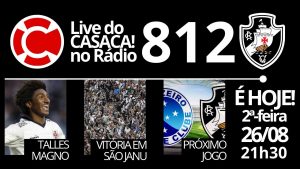 Live do CASACA! no Rádio

812

TALLES MAGNO

VITÓRIA EM SÃO JANU

ZEIRO

CLUBE

PRÓXIMO JOGO

É HOJE!
2ª-feira
26/08
21h30